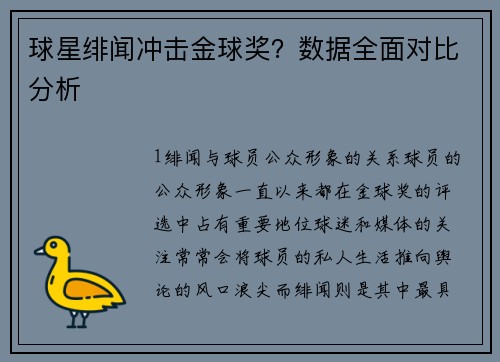 球星绯闻冲击金球奖？数据全面对比分析

1绯闻与球员公众形象的关系球员的公众形象一直以来都在金球奖的评选中占有重要地位球迷和媒体的关注常常会将球员的私人生活推向舆论的风口浪尖而绯闻则是其中最具